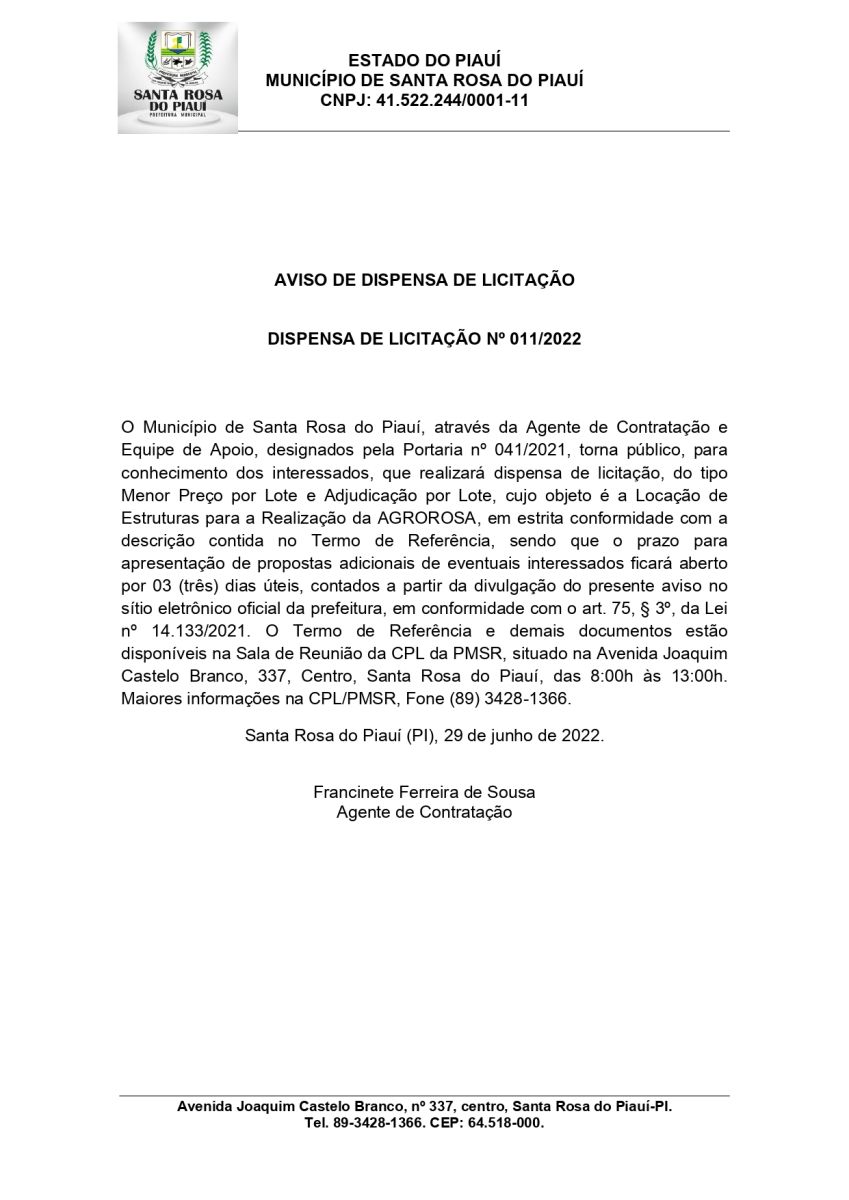 SANTA ROSA DO PIAUÍ
PREFEITURA MUNICIPAL

ESTADO DO PIAUÍ
MUNICÍPIO DE SANTA ROSA DO PIAUÍ
CNPJ: 41.522.244/0001-11

AVISO DE DISPENSA DE LICITAÇÃO

DISPENSA DE LICITAÇÃO Nº 011/2022

O Município de Santa Rosa do Piauí, através da Agente de Contratação e Equipe de Apoio, designados pela Portaria nº 041/2021, torna público, para conhecimento dos interessados, que realizará dispensa de licitação, do tipo Menor Preço por Lote e Adjudicação por Lote, cujo objeto é a Locação de Estruturas para a Realização da AGROROSA, em estrita conformidade com a descrição contida no Termo de Referência, sendo que o prazo para apresentação de propostas adicionais de eventuais interessados ficará aberto por 03 (três) dias úteis, contados a partir da divulgação do presente aviso no sítio eletrônico oficial da prefeitura, em conformidade com o art. 75, § 3º, da Lei nº 14.133/2021. O Termo de Referência e demais documentos estão disponíveis na Sala de Reunião da CPL da PMSR, situado na Avenida Joaquim Castelo Branco, 337, Centro, Santa Rosa do Piauí, das 8:00h às 13:00h. Maiores informações na CPL/PMSR, Fone (89) 3428-1366.

Santa Rosa do Piauí (PI), 29 de junho de 2022.

Francinete Ferreira de Sousa
Agente de Contratação

Avenida Joaquim Castelo Branco, nº 337, centro, Santa Rosa do Piauí-PI.
Tel. 89-3428-1366. CEP: 64.518-000.